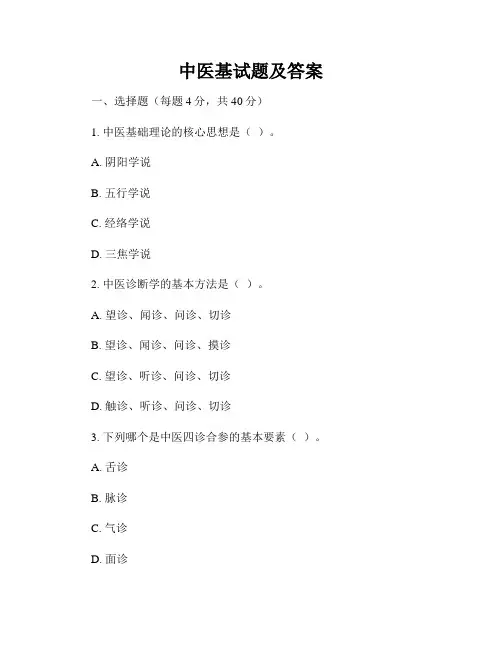 中医基试题及答案

一、选择题（每题 4 分，共 40 分）

1. 中医基础理论的核心思想是（ ）。

A. 阴阳学说

B. 五行学说

C. 经络学说

D. 三焦学说

2. 中医诊断学的基本方法是（ ）。

A. 望诊、闻诊、问诊、切诊

B. 望诊、闻诊、问诊、摸诊

C. 望诊、听诊、问诊、切诊

D. 触诊、听诊、问诊、切诊

3. 下列哪个是中医四诊合参的基本要素（ ）。

A. 舌诊

B. 脉诊

C. 气诊

D. 面诊